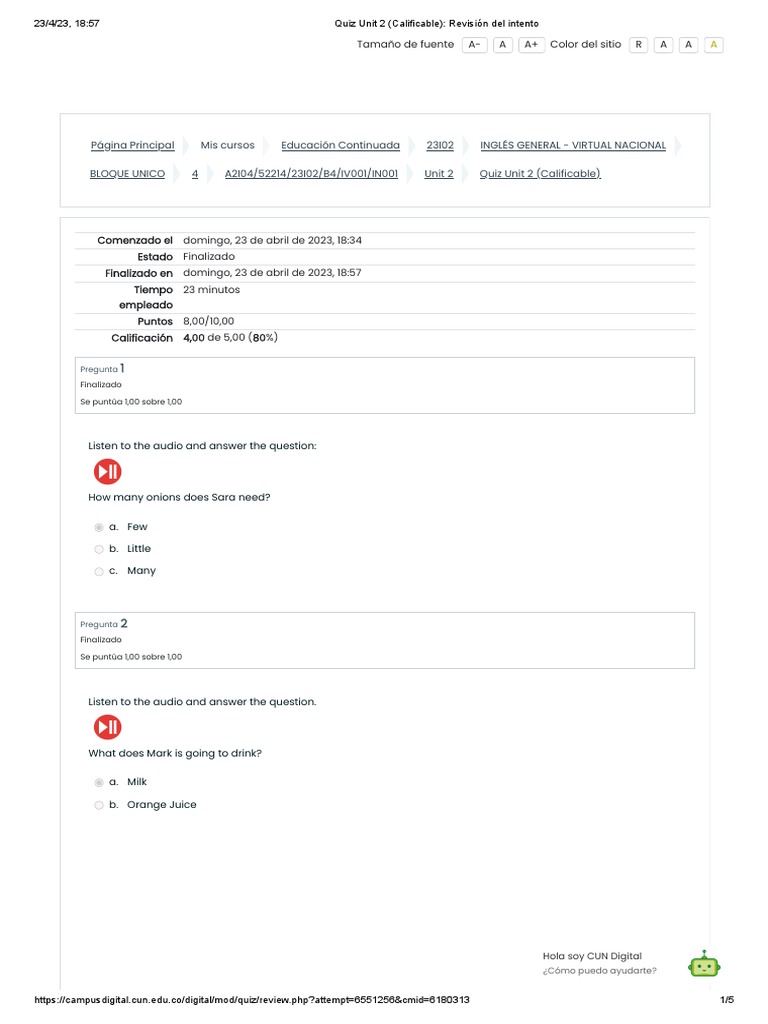 23/4/23, 18:57 Quiz Unit 2 (Calificable): Revisión del intento

Tamaño de fuente A- A A+ Color del sitio R A A A

Página Principal Mis cursos Educación Continuada 23102 INGLÉS GENERAL - VIRTUAL NACIONAL BLOQUE UNICO 4 A2104/52214/23102/B4/IV001/IN001 Unit 2 Quiz Unit 2 (Calificable)

| | |
|---|---|
| Comenzado el | domingo, 23 de abril de 2023, 18:34 |
| Estado | Finalizado |
| Finalizado en | domingo, 23 de abril de 2023, 18:57 |
| Tiempo empleado | 23 minutos |
| Puntos | 8,00/10,00 |
| Calificación | 4,00 de 5,00 (80%) |

Pregunta 1
Finalizado
Se puntúa 1,00 sobre 1,00

Listen to the audio and answer the question:

How many onions does Sara need?

a. Few
b. Little
c. Many

Pregunta 2
Finalizado
Se puntúa 1,00 sobre 1,00

Listen to the audio and answer the question.

What does Mark is going to drink?

a. Milk
b. Orange Juice

Hola soy CUN Digital
¿Cómo puedo ayudarte?

https://campusdigital.cun.edu.co/digital/mod/quiz/review.php?attempt=6551256&cmid=6180313 1/5